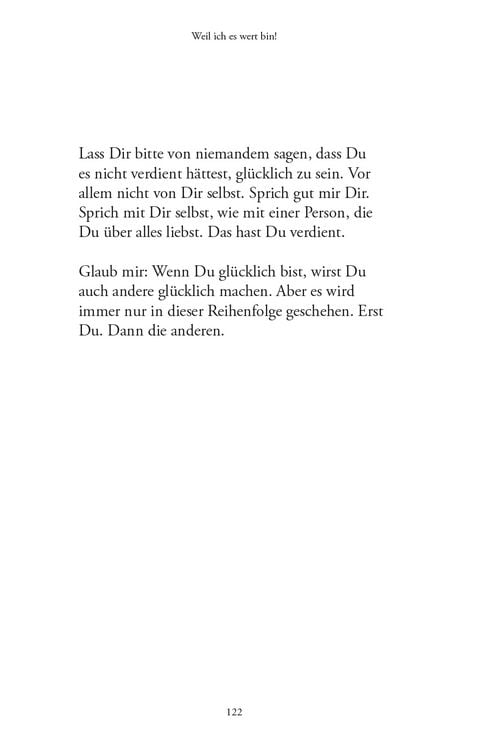 Weil ich es wert bin!

Lass Dir bitte von niemandem sagen, dass Du es nicht verdient hättest, glücklich zu sein. Vor allem nicht von Dir selbst. Sprich gut mir Dir. Sprich mit Dir selbst, wie mit einer Person, die Du über alles liebst. Das hast Du verdient.

Glaub mir: Wenn Du glücklich bist, wirst Du auch andere glücklich machen. Aber es wird immer nur in dieser Reihenfolge geschehen. Erst Du. Dann die anderen.

122